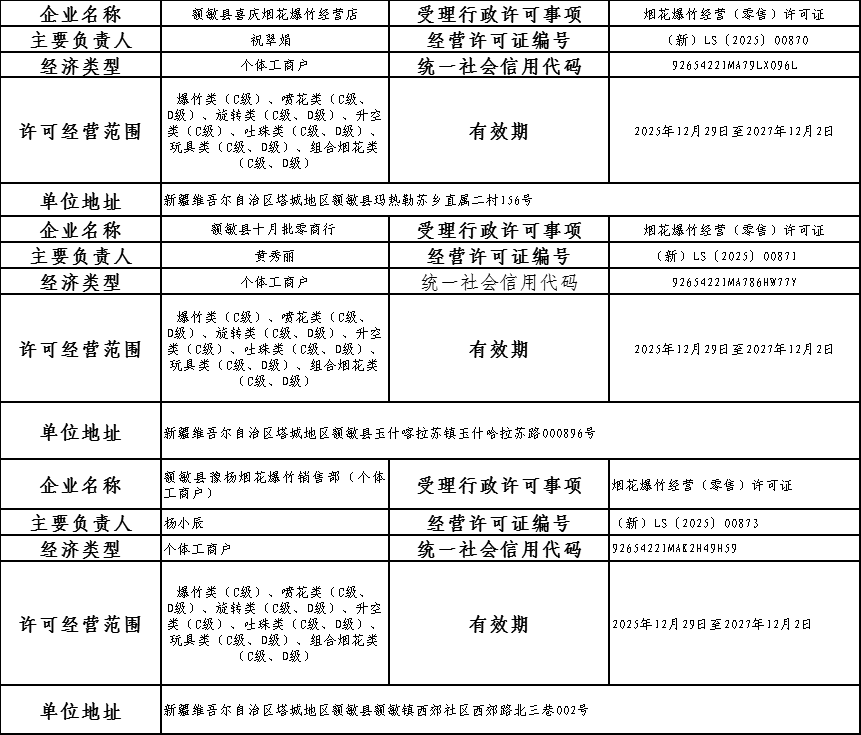 | 企业名称 | 额敏县喜庆烟花爆竹经营店 | 受理行政许可事项 | 烟花爆竹经营（零售）许可证 |
|---|---|---|---|
| 主要负责人 | 祝翠娟 | 经营许可证编号 | （新）LS〔2025〕00870 |
| 经济类型 | 个体工商户 | 统一社会信用代码 | 92654221MA79LX096L |
| 许可经营范围 | 爆竹类（C级）、喷花类（C级、D级）、旋转类（C级、D级）、升空类（C级）、吐珠类（C级、D级）、玩具类（C级、D级）、组合烟花类（C级、D级） | 有效期 | 2025年12月29日至2027年12月2日 |
| 单位地址 | 新疆维吾尔自治区塔城地区额敏县玛热勒苏乡直属二村156号 | | |
| 企业名称 | 额敏县十月批零商行 | 受理行政许可事项 | 烟花爆竹经营（零售）许可证 |
| 主要负责人 | 黄秀丽 | 经营许可证编号 | （新）LS〔2025〕00871 |
| 经济类型 | 个体工商户 | 统一社会信用代码 | 92654221MA786HW77Y |
| 许可经营范围 | 爆竹类（C级）、喷花类（C级、D级）、旋转类（C级、D级）、升空类（C级）、吐珠类（C级、D级）、玩具类（C级、D级）、组合烟花类（C级、D级） | 有效期 | 2025年12月29日至2027年12月2日 |
| 单位地址 | 新疆维吾尔自治区塔城地区额敏县玉什喀拉苏镇玉什哈拉苏路000896号 | | |
| 企业名称 | 额敏县豫杨烟花爆竹销售部（个体工商户） | 受理行政许可事项 | 烟花爆竹经营（零售）许可证 |
| 主要负责人 | 杨小辰 | 经营许可证编号 | （新）LS〔2025〕00873 |
| 经济类型 | 个体工商户 | 统一社会信用代码 | 92654221MAK2H49H59 |
| 许可经营范围 | 爆竹类（C级）、喷花类（C级、D级）、旋转类（C级、D级）、升空类（C级）、吐珠类（C级、D级）、玩具类（C级、D级）、组合烟花类（C级、D级） | 有效期 | 2025年12月29日至2027年12月2日 |
| 单位地址 | 新疆维吾尔自治区塔城地区额敏县额敏镇西郊社区西郊路北三巷002号 | | |